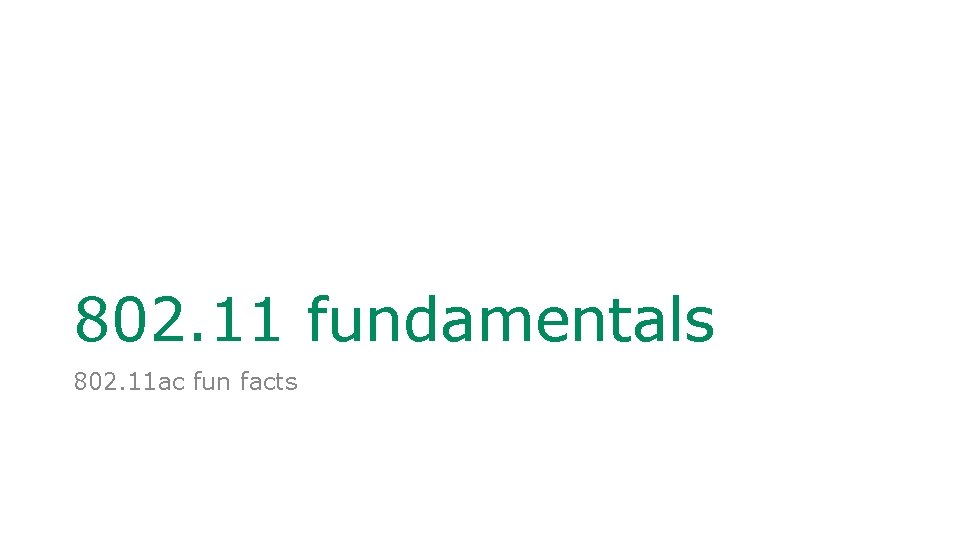 802.11 fundamentals

802.11ac fun facts